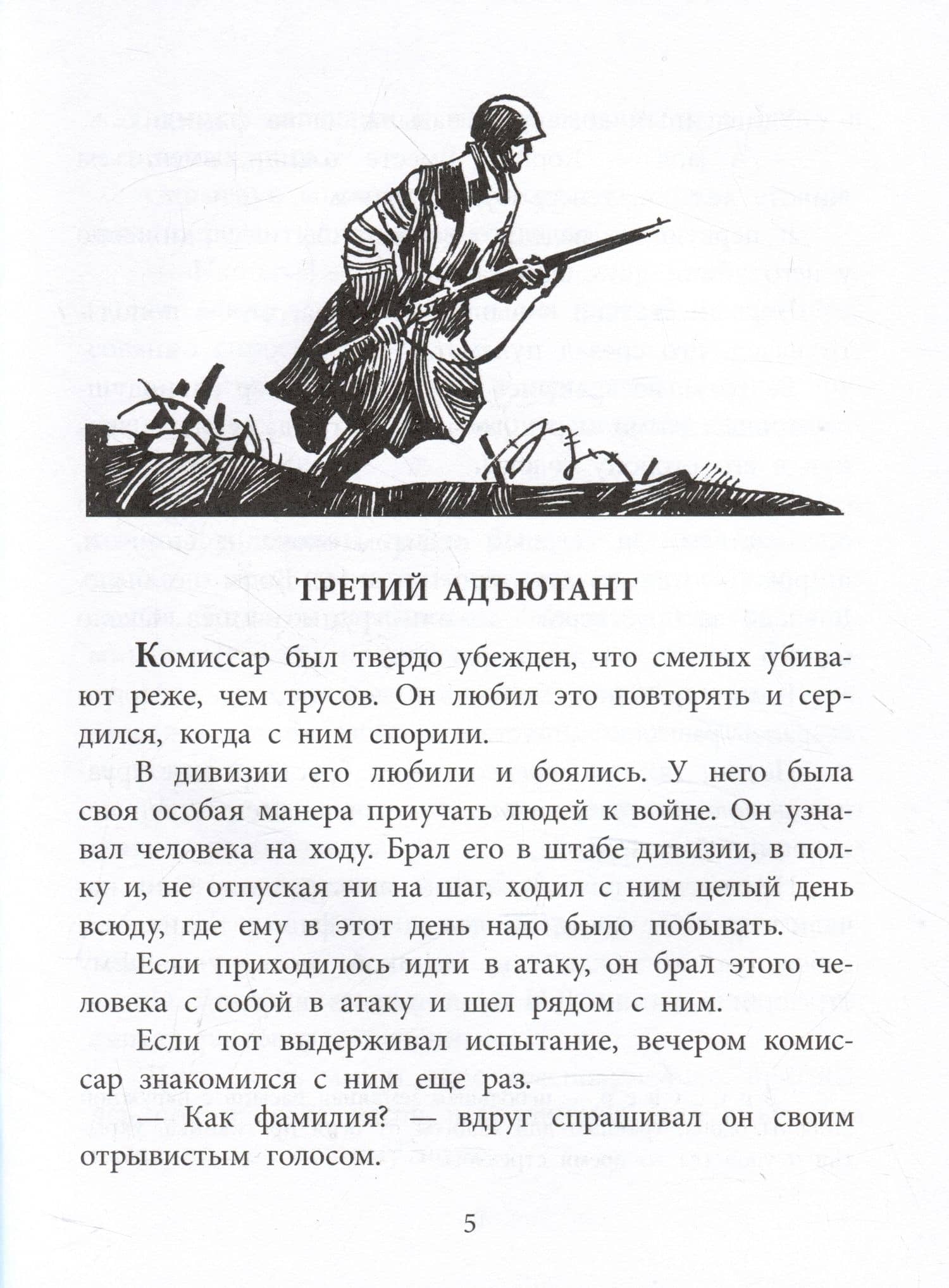 ТРЕТИЙ АДЪЮТАНТ

Комиссар был твердо убежден, что смелых убивают реже, чем трусов. Он любил это повторять и сердился, когда с ним спорили.

В дивизии его любили и боялись. У него была своя особая манера приучать людей к войне. Он узнавал человека на ходу. Брал его в штабе дивизии, в полку и, не отпуская ни на шаг, ходил с ним целый день всюду, где ему в этот день надо было побывать.

Если приходилось идти в атаку, он брал этого человека с собой в атаку и шел рядом с ним.

Если тот выдерживал испытание, вечером комиссар знакомился с ним еще раз.

— Как фамилия? — вдруг спрашивал он своим отрывистым голосом.

5